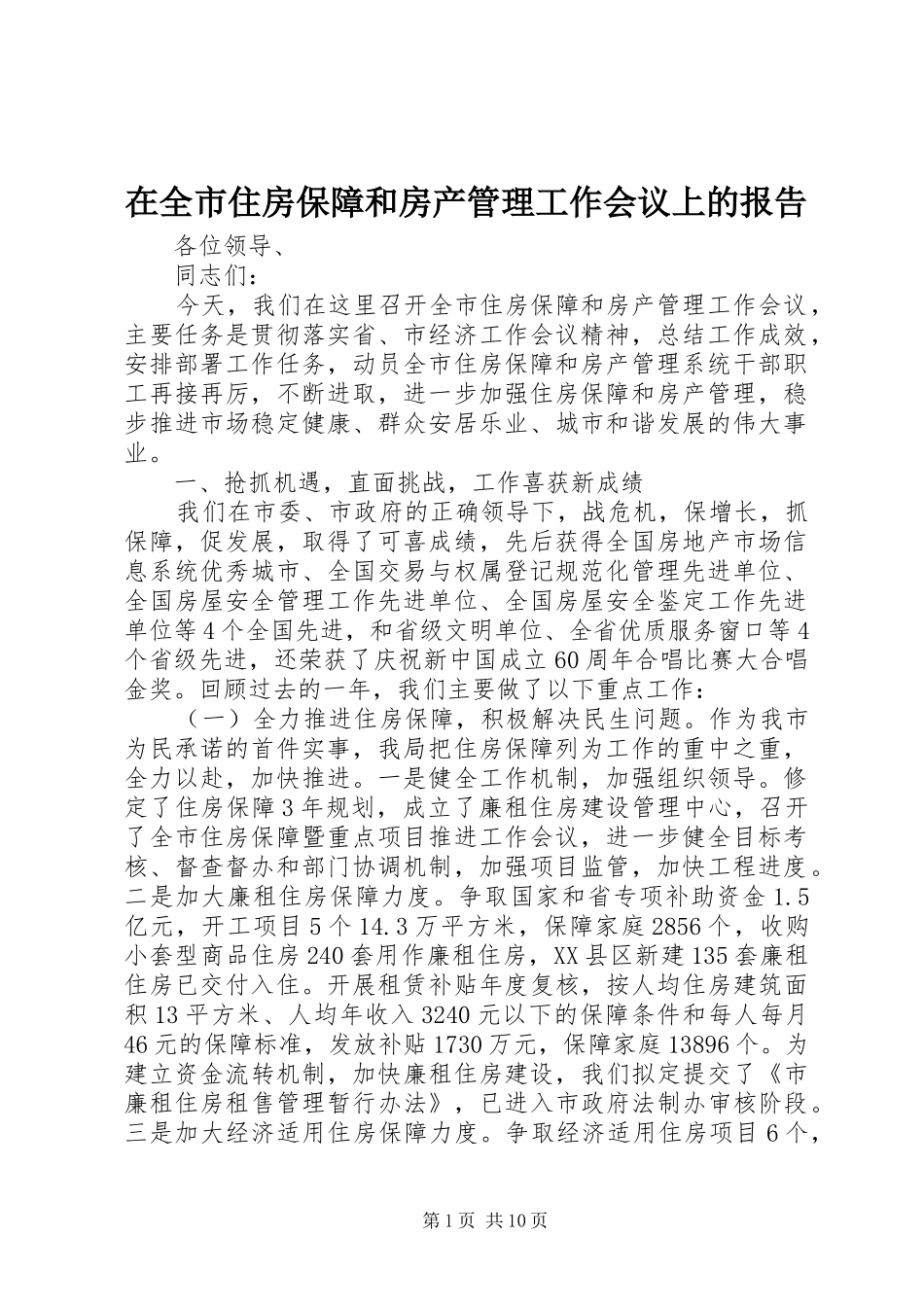 在全市住房保障和房产管理工作会议上的报告

各位领导、

同志们：

今天，我们在这里召开全市住房保障和房产管理工作会议，主要任务是贯彻落实省、市经济工作会议精神，总结工作成效，安排部署工作任务，动员全市住房保障和房产管理系统干部职工再接再厉，不断进取，进一步加强住房保障和房产管理，稳步推进市场稳定健康、群众安居乐业、城市和谐发展的伟大事业。

一、抢抓机遇，直面挑战，工作喜获新成绩

我们在市委、市政府的正确领导下，战危机，保增长，抓保障，促发展，取得了可喜成绩，先后获得全国房地产市场信息系统优秀城市、全国交易与权属登记规范化管理先进单位、全国房屋安全管理工作先进单位、全国房屋安全鉴定工作先进单位等4个全国先进，和省级文明单位、全省优质服务窗口等4个省级先进，还荣获了庆祝新中国成立60周年合唱比赛大合唱金奖。回顾过去的一年，我们主要做了以下重点工作：

（一）全力推进住房保障，积极解决民生问题。作为我市为民承诺的首件实事，我局把住房保障列为工作的重中之重，全力以赴，加快推进。一是健全工作机制，加强组织领导。修定了住房保障3年规划，成立了廉租住房建设管理中心，召开了全市住房保障暨重点项目推进工作会议，进一步健全目标考核、督查督办和部门协调机制，加强项目监管，加快工程进度。二是加大廉租住房保障力度。争取国家和省专项补助资金1.5亿元，开工项目5个14.3万平方米，保障家庭2856个，收购小套型商品住房240套用作廉租住房，XX县区新建135套廉租住房已交付入住。开展租赁补贴年度复核，按人均住房建筑面积13平方米、人均年收入3240元以下的保障条件和每人每月46元的保障标准，发放补贴1730万元，保障家庭13896个。为建立资金流转机制，加快廉租住房建设，我们拟定提交了《市廉租住房租售管理暂行办法》，已进入市政府法制办审核阶段。三是加大经济适用住房保障力度。争取经济适用住房项目6个，

第1页 共10页